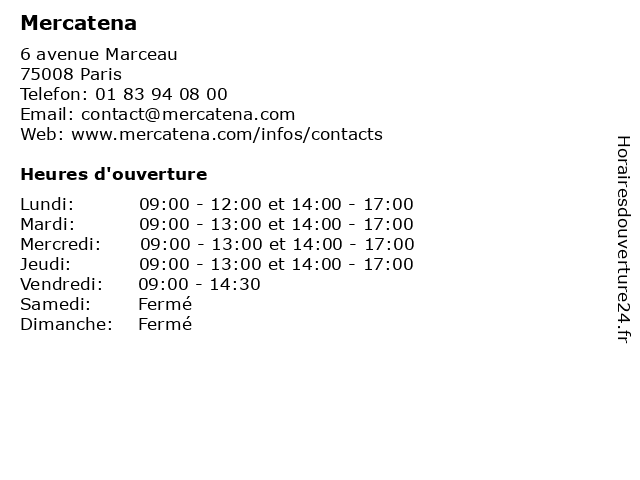 Mercatena

6 avenue Marceau
75008 Paris
Telefon: 01 83 94 08 00
Email: contact@mercatena.com
Web: www.mercatena.com/infos/contacts

Heures d'ouverture

| | |
|---|---|
| Lundi: | 09:00 - 12:00 et 14:00 - 17:00 |
| Mardi: | 09:00 - 13:00 et 14:00 - 17:00 |
| Mercredi: | 09:00 - 13:00 et 14:00 - 17:00 |
| Jeudi: | 09:00 - 13:00 et 14:00 - 17:00 |
| Vendredi: | 09:00 - 14:30 |
| Samedi: | Fermé |
| Dimanche: | Fermé |

Horairesdouverture24.fr